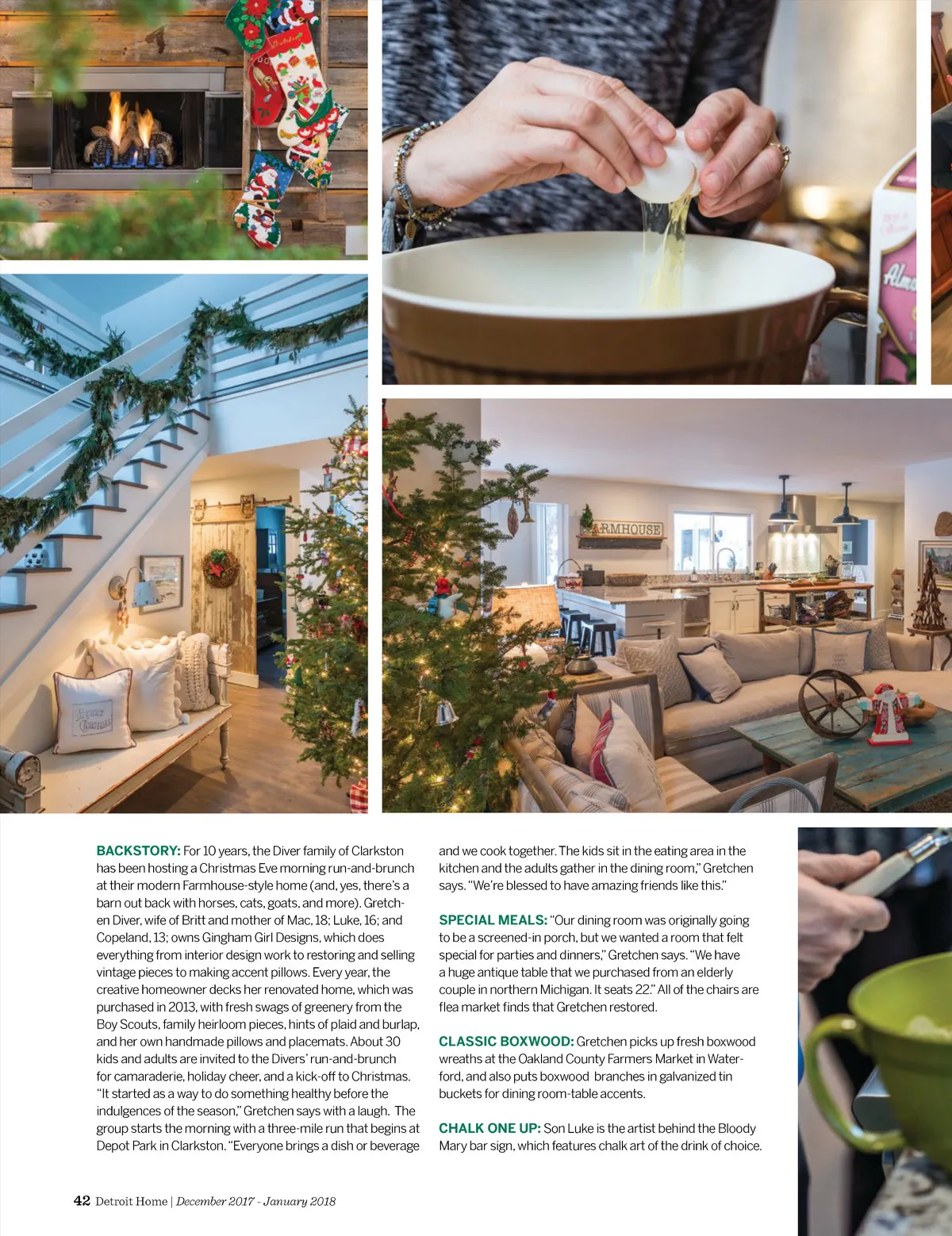 ARMHOUSE

BACKSTORY: For 10 years, the Diver family of Clarkston has been hosting a Christmas Eve morning run-and-brunch at their modern Farmhouse-style home (and, yes, there's a barn out back with horses, cats, goats, and more). Gretchen Diver, wife of Britt and mother of Mac, 18; Luke, 16; and Copeland, 13; owns Gingham Girl Designs, which does everything from interior design work to restoring and selling vintage pieces to making accent pillows. Every year, the creative homeowner decks her renovated home, which was purchased in 2013, with fresh swags of greenery from the Boy Scouts, family heirloom pieces, hints of plaid and burlap, and her own handmade pillows and placemats. About 30 kids and adults are invited to the Divers' run-and-brunch for camaraderie, holiday cheer, and a kick-off to Christmas. "It started as a way to do something healthy before the indulgences of the season," Gretchen says with a laugh. The group starts the morning with a three-mile run that begins at Depot Park in Clarkston. "Everyone brings a dish or beverage and we cook together. The kids sit in the eating area in the kitchen and the adults gather in the dining room," Gretchen says. "We're blessed to have amazing friends like this."

SPECIAL MEALS: "Our dining room was originally going to be a screened-in porch, but we wanted a room that felt special for parties and dinners," Gretchen says. "We have a huge antique table that we purchased from an elderly couple in northern Michigan. It seats 22." All of the chairs are flea market finds that Gretchen restored.

CLASSIC BOXWOOD: Gretchen picks up fresh boxwood wreaths at the Oakland County Farmers Market in Waterford, and also puts boxwood branches in galvanized tin buckets for dining room-table accents.

CHALK ONE UP: Son Luke is the artist behind the Bloody Mary bar sign, which features chalk art of the drink of choice.

42 Detroit Home | December 2017 - January 2018